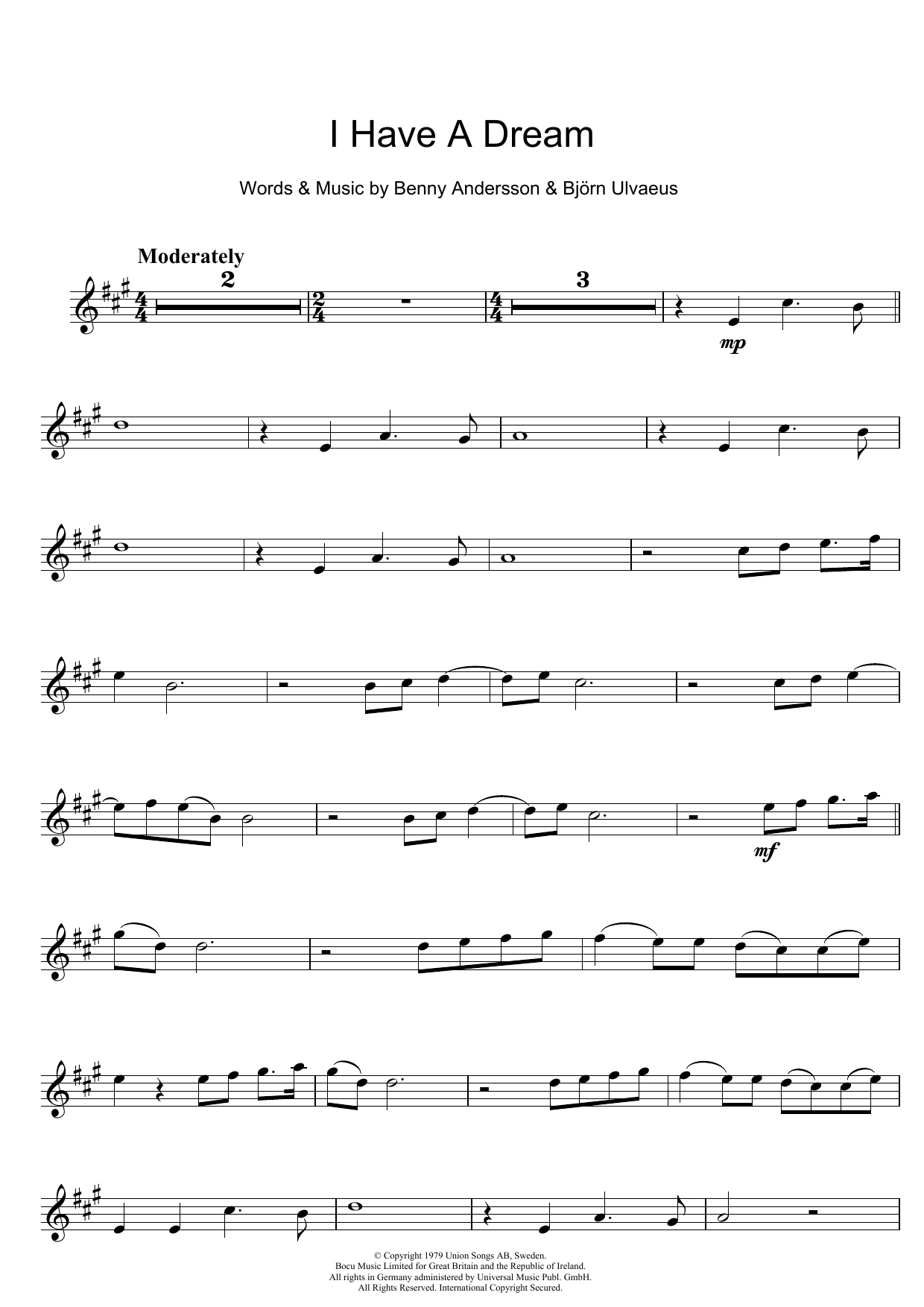 I Have A Dream

Words & Music by Benny Andersson & Björn Ulvaeus

Moderately

2

3

mp

mf

© Copyright 1979 Union Songs AB, Sweden.
Bocu Music Limited for Great Britain and the Republic of Ireland.
All rights in Germany administered by Universal Music Publ. GmbH.
All Rights Reserved. International Copyright Secured.